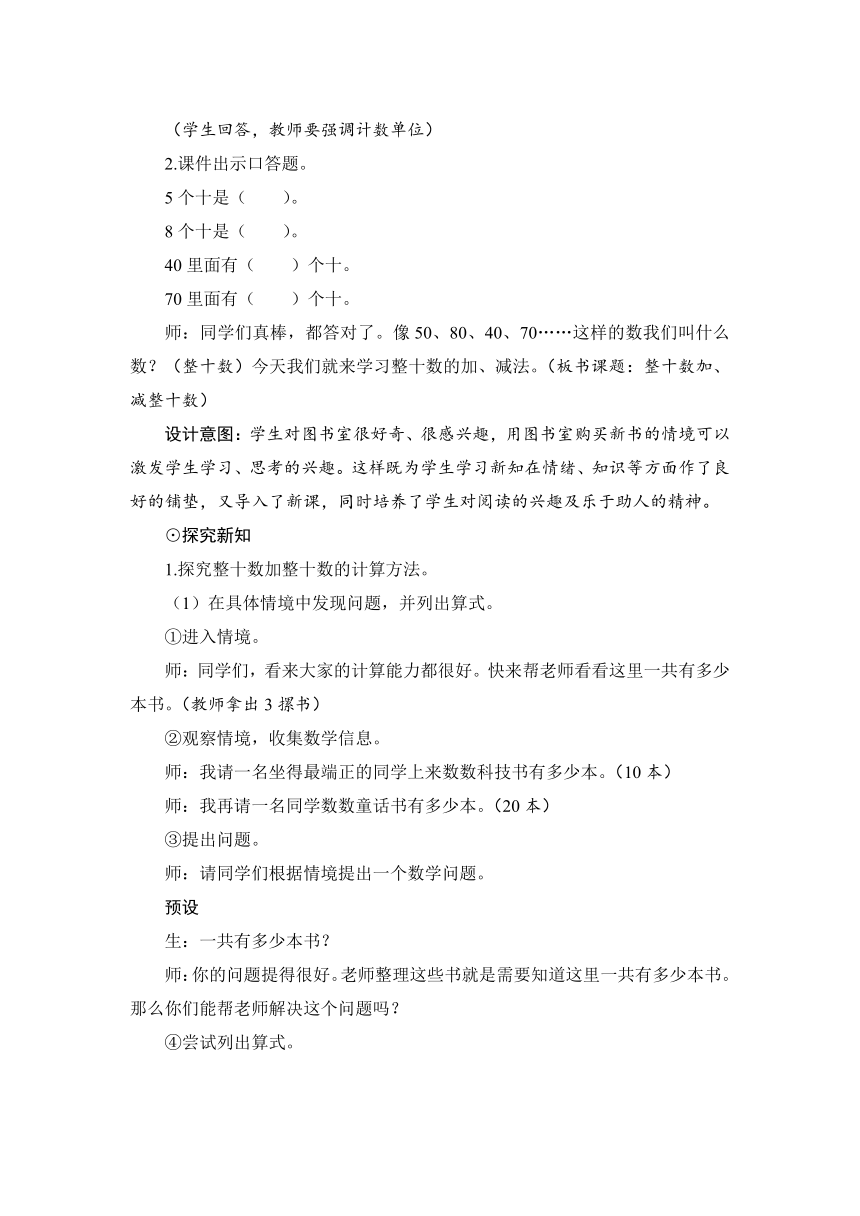 （学生回答，教师要强调计数单位）

2.课件出示口答题。

5 个十是（　　）。

8 个十是（　　）。

40 里面有（　　）个十。

70 里面有（　　）个十。

师：同学们真棒，都答对了。像 50、80、40、70……这样的数我们叫什么数？（整十数）今天我们就来学习整十数的加、减法。（板书课题：整十数加、减整十数）

设计意图：学生对图书室很好奇、很感兴趣，用图书室购买新书的情境可以激发学生学习、思考的兴趣。这样既为学生学习新知在情绪、知识等方面作了良好的铺垫，又导入了新课，同时培养了学生对阅读的兴趣及乐于助人的精神。

⊙探究新知

1.探究整十数加整十数的计算方法。

（1）在具体情境中发现问题，并列出算式。

①进入情境。

师：同学们，看来大家的计算能力都很好。快来帮老师看看这里一共有多少本书。（教师拿出 3 摞书）

②观察情境，收集数学信息。

师：我请一名坐得最端正的同学上来数数科技书有多少本。（10 本）

师：我再请一名同学数数童话书有多少本。（20 本）

③提出问题。

师：请同学们根据情境提出一个数学问题。

预设

生：一共有多少本书？

师：你的问题提得很好。老师整理这些书就是需要知道这里一共有多少本书。那么你们能帮老师解决这个问题吗？

④尝试列出算式。